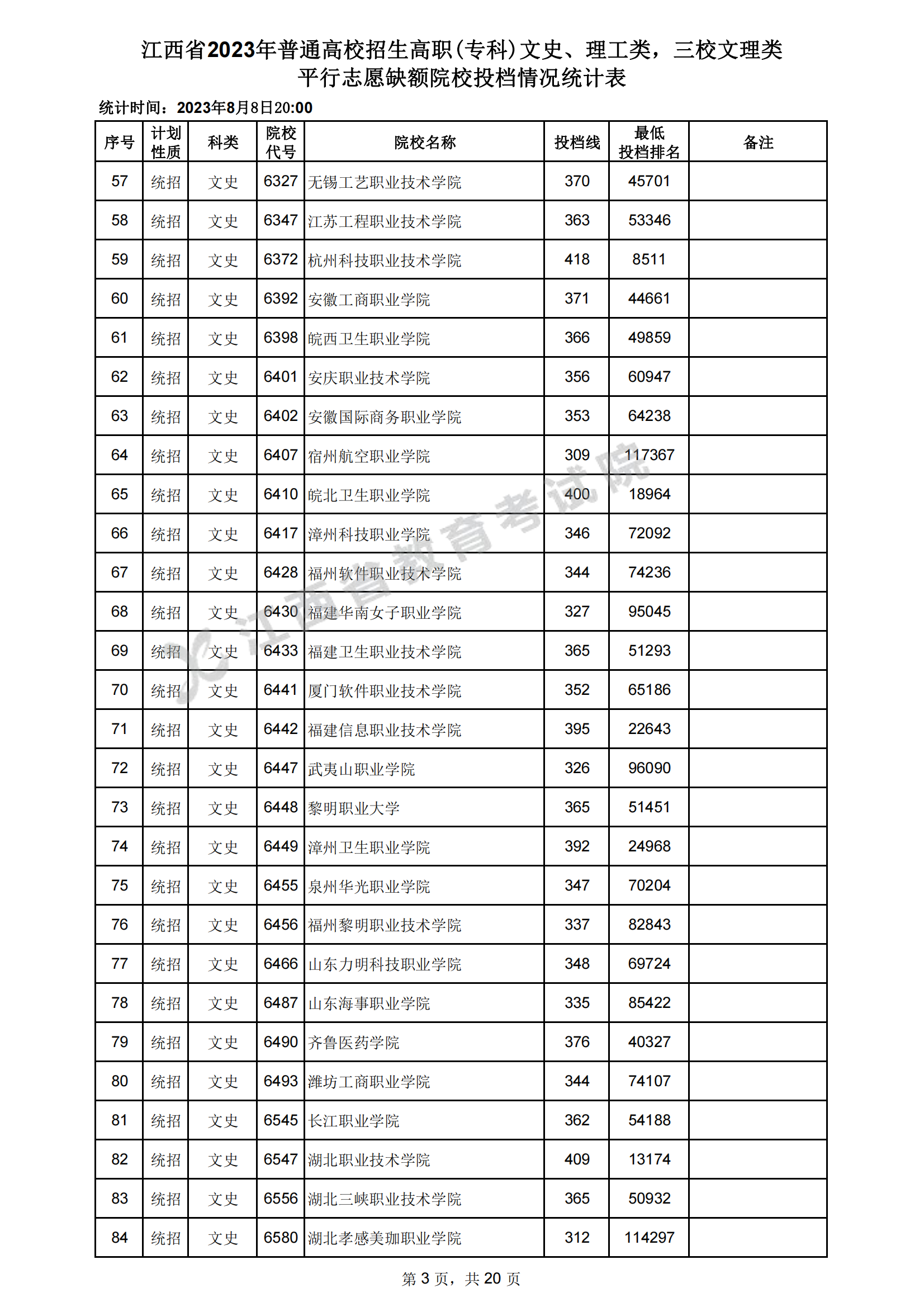 江西省2023年普通高校招生高职(专科)文史、理工类，三校文理类
平行志愿缺额院校投档情况统计表

统计时间：2023年8月8日20:00

| 序号 | 计划性质 | 科类 | 院校代号 | 院校名称 | 投档线 | 最低投档排名 | 备注 |
|---|---|---|---|---|---|---|---|
| 57 | 统招 | 文史 | 6327 | 无锡工艺职业技术学院 | 370 | 45701 | |
| 58 | 统招 | 文史 | 6347 | 江苏工程职业技术学院 | 363 | 53346 | |
| 59 | 统招 | 文史 | 6372 | 杭州科技职业技术学院 | 418 | 8511 | |
| 60 | 统招 | 文史 | 6392 | 安徽工商职业学院 | 371 | 44661 | |
| 61 | 统招 | 文史 | 6398 | 皖西卫生职业学院 | 366 | 49859 | |
| 62 | 统招 | 文史 | 6401 | 安庆职业技术学院 | 356 | 60947 | |
| 63 | 统招 | 文史 | 6402 | 安徽国际商务职业学院 | 353 | 64238 | |
| 64 | 统招 | 文史 | 6407 | 宿州航空职业学院 | 309 | 117367 | |
| 65 | 统招 | 文史 | 6410 | 皖北卫生职业学院 | 400 | 18964 | |
| 66 | 统招 | 文史 | 6417 | 漳州科技职业学院 | 346 | 72092 | |
| 67 | 统招 | 文史 | 6428 | 福州软件职业技术学院 | 344 | 74236 | |
| 68 | 统招 | 文史 | 6430 | 福建华南女子职业学院 | 327 | 95045 | |
| 69 | 统招 | 文史 | 6433 | 福建卫生职业技术学院 | 365 | 51293 | |
| 70 | 统招 | 文史 | 6441 | 厦门软件职业技术学院 | 352 | 65186 | |
| 71 | 统招 | 文史 | 6442 | 福建信息职业技术学院 | 395 | 22643 | |
| 72 | 统招 | 文史 | 6447 | 武夷山职业学院 | 326 | 96090 | |
| 73 | 统招 | 文史 | 6448 | 黎明职业大学 | 365 | 51451 | |
| 74 | 统招 | 文史 | 6449 | 漳州卫生职业学院 | 392 | 24968 | |
| 75 | 统招 | 文史 | 6455 | 泉州华光职业学院 | 347 | 70204 | |
| 76 | 统招 | 文史 | 6456 | 福州黎明职业技术学院 | 337 | 82843 | |
| 77 | 统招 | 文史 | 6466 | 山东力明科技职业学院 | 348 | 69724 | |
| 78 | 统招 | 文史 | 6487 | 山东海事职业学院 | 335 | 85422 | |
| 79 | 统招 | 文史 | 6490 | 齐鲁医药学院 | 376 | 40327 | |
| 80 | 统招 | 文史 | 6493 | 潍坊工商职业学院 | 344 | 74107 | |
| 81 | 统招 | 文史 | 6545 | 长江职业学院 | 362 | 54188 | |
| 82 | 统招 | 文史 | 6547 | 湖北职业技术学院 | 409 | 13174 | |
| 83 | 统招 | 文史 | 6556 | 湖北三峡职业技术学院 | 365 | 50932 | |
| 84 | 统招 | 文史 | 6580 | 湖北孝感美珈职业学院 | 312 | 114297 | |

江西省教育考试院

第 3 页，共 20 页